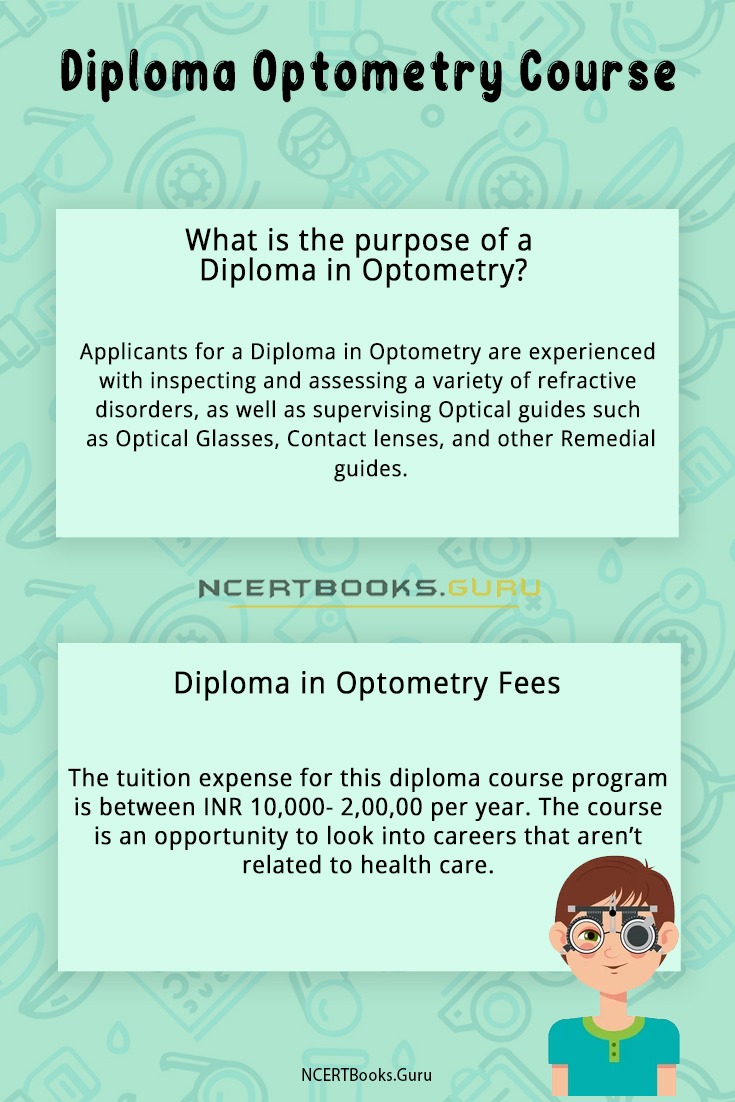 Diploma Optometry Course

What is the purpose of a Diploma in Optometry?

Applicants for a Diploma in Optometry are experienced with inspecting and assessing a variety of refractive disorders, as well as supervising Optical guides such as Optical Glasses, Contact lenses, and other Remedial guides.

NCERTBOOKS.GURU

Diploma in Optometry Fees

The tuition expense for this diploma course program is between INR 10,000- 2,00,00 per year. The course is an opportunity to look into careers that aren't related to health care.

NCERTBooks.Guru